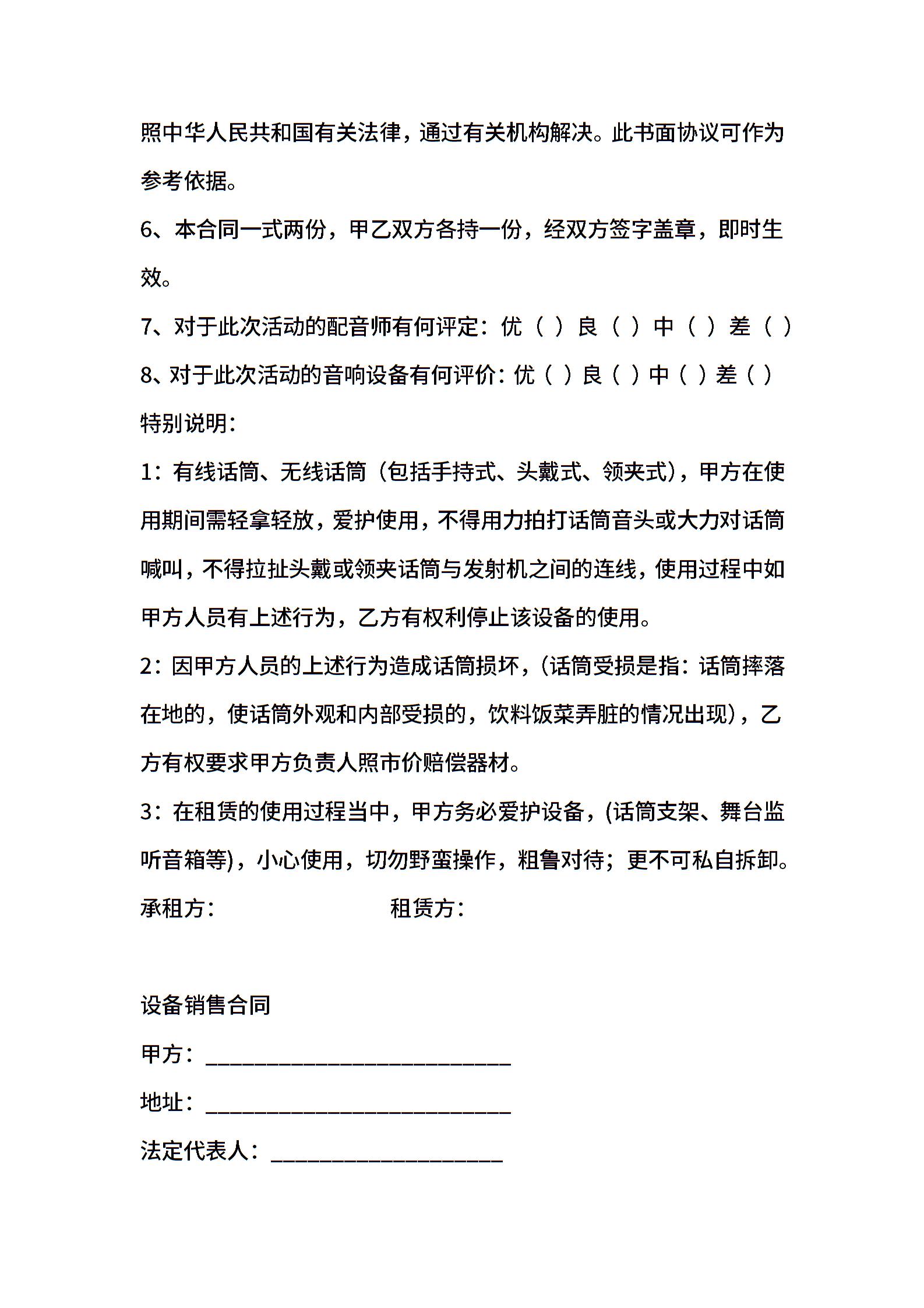 照中华人民共和国有关法律，通过有关机构解决。此书面协议可作为参考依据。

6、本合同一式两份，甲乙双方各持一份，经双方签字盖章，即时生效。

7、对于此次活动的配音师有何评定：优（ ）良（ ）中（ ）差（ ）

8、对于此次活动的音响设备有何评价：优（ ）良（ ）中（ ）差（ ）

特别说明：

1：有线话筒、无线话筒（包括手持式、头戴式、领夹式），甲方在使用期间需轻拿轻放，爱护使用，不得用力拍打话筒音头或大力对话筒喊叫，不得拉扯头戴或领夹话筒与发射机之间的连线，使用过程中如甲方人员有上述行为，乙方有权利停止该设备的使用。

2：因甲方人员的上述行为造成话筒损坏，（话筒受损是指：话筒摔落在地的，使话筒外观和内部受损的，饮料饭菜弄脏的情况出现），乙方有权要求甲方负责人照市价赔偿器材。

3：在租赁的使用过程当中，甲方务必爱护设备，（话筒支架、舞台监听音箱等），小心使用，切勿野蛮操作，粗鲁对待；更不可私自拆卸。

承租方： 租赁方：

设备销售合同

甲方：____________________________

地址：____________________________

法定代表人：_____________________